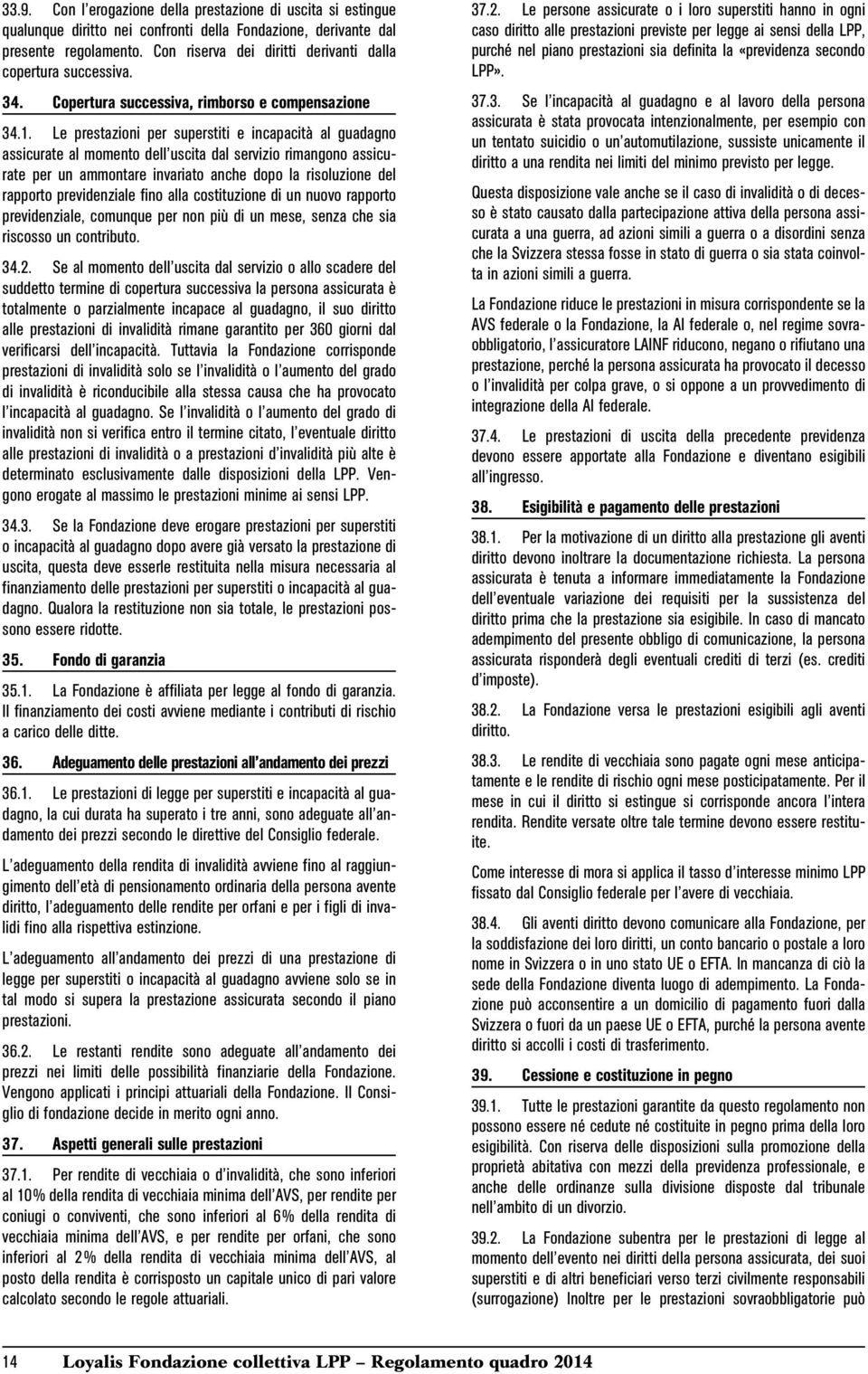 33.9. Con l'erogazione della prestazione di uscita si estingue qualunque diritto nei confronti della Fondazione, derivante dal presente regolamento. Con riserva dei diritti derivanti dalla copertura successiva.

34. Copertura successiva, rimborso e compensazione

34.1. Le prestazioni per superstiti e incapacità al guadagno assicurate al momento dell'uscita dal servizio rimangono assicurate per un ammontare invariato anche dopo la risoluzione del rapporto previdenziale fino alla costituzione di un nuovo rapporto previdenziale, comunque per non più di un mese, senza che sia riscosso un contributo.

34.2. Se al momento dell'uscita dal servizio o allo scadere del suddetto termine di copertura successiva la persona assicurata è totalmente o parzialmente incapace al guadagno, il suo diritto alle prestazioni di invalidità rimane garantito per 360 giorni dal verificarsi dell'incapacità. Tuttavia la Fondazione corrisponde prestazioni di invalidità solo se l'invalidità o l'aumento del grado di invalidità è riconducibile alla stessa causa che ha provocato l'incapacità al guadagno. Se l'invalidità o l'aumento del grado di invalidità non si verifica entro il termine citato, l'eventuale diritto alle prestazioni di invalidità o a prestazioni d'invalidità più alte è determinato esclusivamente dalle disposizioni della LPP. Vengono erogate al massimo le prestazioni minime ai sensi LPP.

34.3. Se la Fondazione deve erogare prestazioni per superstiti o incapacità al guadagno dopo avere già versato la prestazione di uscita, questa deve esserle restituita nella misura necessaria al finanziamento delle prestazioni per superstiti o incapacità al guadagno. Qualora la restituzione non sia totale, le prestazioni possono essere ridotte.

35. Fondo di garanzia

35.1. La Fondazione è affiliata per legge al fondo di garanzia. Il finanziamento dei costi avviene mediante i contributi di rischio a carico delle ditte.

36. Adeguamento delle prestazioni all'andamento dei prezzi

36.1. Le prestazioni di legge per superstiti e incapacità al guadagno, la cui durata ha superato i tre anni, sono adeguate all'andamento dei prezzi secondo le direttive del Consiglio federale.

L'adeguamento della rendita di invalidità avviene fino al raggiungimento dell'età di pensionamento ordinaria della persona avente diritto, l'adeguamento delle rendite per orfani e per i figli di invalidi fino alla rispettiva estinzione.

L'adeguamento all'andamento dei prezzi di una prestazione di legge per superstiti o incapacità al guadagno avviene solo se in tal modo si supera la prestazione assicurata secondo il piano prestazioni.

36.2. Le restanti rendite sono adeguate all'andamento dei prezzi nei limiti delle possibilità finanziarie della Fondazione. Vengono applicati i principi attuariali della Fondazione. Il Consiglio di fondazione decide in merito ogni anno.

37. Aspetti generali sulle prestazioni

37.1. Per rendite di vecchiaia o d'invalidità, che sono inferiori al 10% della rendita di vecchiaia minima dell'AVS, per rendite per coniugi o conviventi, che sono inferiori al 6% della rendita di vecchiaia minima dell'AVS, e per rendite per orfani, che sono inferiori al 2% della rendita di vecchiaia minima dell'AVS, al posto della rendita è corrisposto un capitale unico di pari valore calcolato secondo le regole attuariali.

37.2. Le persone assicurate o i loro superstiti hanno in ogni caso diritto alle prestazioni previste per legge ai sensi della LPP, purché nel piano prestazioni sia definita la «previdenza secondo LPP».

37.3. Se l'incapacità al guadagno e al lavoro della persona assicurata è stata provocata intenzionalmente, per esempio con un tentato suicidio o un'automutilazione, sussiste unicamente il diritto a una rendita nei limiti del minimo previsto per legge.

Questa disposizione vale anche se il caso di invalidità o di decesso è stato causato dalla partecipazione attiva della persona assicurata a una guerra, ad azioni simili a guerra o a disordini senza che la Svizzera stessa fosse in stato di guerra o sia stata coinvolta in azioni simili a guerra.

La Fondazione riduce le prestazioni in misura corrispondente se la AVS federale o la Fondazione, la AI federale o, nel regime sovraobbligatorio, l'assicuratore LAINF riducono, negano o rifiutano una prestazione, perché la persona assicurata ha provocato il decesso o l'invalidità per colpa grave, o si oppone a un provvedimento di integrazione della AI federale.

37.4. Le prestazioni di uscita della precedente previdenza devono essere apportate alla Fondazione e diventano esigibili all'ingresso.

38. Esigibilità e pagamento delle prestazioni

38.1. Per la motivazione di un diritto alla prestazione gli aventi diritto devono inoltrare la documentazione richiesta. La persona assicurata è tenuta a informare immediatamente la Fondazione dell'eventuale variazione dei requisiti per la sussistenza del diritto prima che la prestazione sia esigibile. In caso di mancato adempimento del presente obbligo di comunicazione, la persona assicurata risponderà degli eventuali crediti di terzi (es. crediti d'imposte).

38.2. La Fondazione versa le prestazioni esigibili agli aventi diritto.

38.3. Le rendite di vecchiaia sono pagate ogni mese anticipatamente e le rendite di rischio ogni mese posticipatamente. Per il mese in cui il diritto si estingue si corrisponde ancora l'intera rendita. Rendite versate oltre tale termine devono essere restituite.

Come interesse di mora si applica il tasso d'interesse minimo LPP fissato dal Consiglio federale per l'avere di vecchiaia.

38.4. Gli aventi diritto devono comunicare alla Fondazione, per la soddisfazione dei loro diritti, un conto bancario o postale a loro nome in Svizzera o in uno stato UE o EFTA. In mancanza di ciò la sede della Fondazione diventa luogo di adempimento. La Fondazione può acconsentire a un domicilio di pagamento fuori dalla Svizzera o fuori da un paese UE o EFTA, purché la persona avente diritto si accolli i costi di trasferimento.

39. Cessione e costituzione in pegno

39.1. Tutte le prestazioni garantite da questo regolamento non possono essere né cedute né costituite in pegno prima della loro esigibilità. Con riserva delle disposizioni sulla promozione della proprietà abitativa con mezzi della previdenza professionale, e anche delle ordinanze sulla divisione disposte dal tribunale nell'ambito di un divorzio.

39.2. La Fondazione subentra per le prestazioni di legge al momento dell'evento nei diritti della persona assicurata, dei suoi superstiti e di altri beneficiari verso terzi civilmente responsabili (surrogazione) Inoltre per le prestazioni sovraobbligatorie può

14 Loyalis Fondazione collettiva LPP – Regolamento quadro 2014